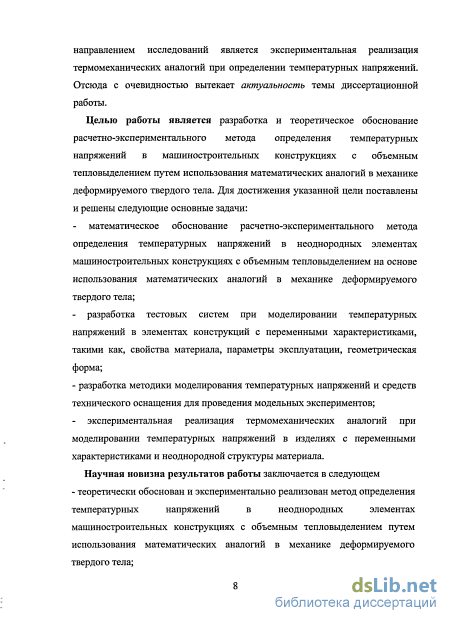 направлением исследований является экспериментальная реализация термомеханических аналогий при определении температурных напряжений. Отсюда с очевидностью вытекает актуальность темы диссертационной работы.

Целью работы является разработка и теоретическое обоснование расчетно-экспериментального метода определения температурных напряжений в машиностроительных конструкциях с объемным тепловыделением путем использования математических аналогий в механике деформируемого твердого тела. Для достижения указанной цели поставлены и решены следующие основные задачи:

- математическое обоснование расчетно-экспериментального метода определения температурных напряжений в неоднородных элементах машиностроительных конструкциях с объемным тепловыделением на основе использования математических аналогий в механике деформируемого твердого тела;

- разработка тестовых систем при моделировании температурных напряжений в элементах конструкций с переменными характеристиками, такими как, свойства материала, параметры эксплуатации, геометрическая форма;

- разработка методики моделирования температурных напряжений и средств технического оснащения для проведения модельных экспериментов;

- экспериментальная реализация термомеханических аналогий при моделировании температурных напряжений в изделиях с переменными характеристиками и неоднородной структуры материала.

Научная новизна результатов работы заключается в следующем

- теоретически обоснован и экспериментально реализован метод определения температурных напряжений в неоднородных элементах машиностроительных конструкциях с объемным тепловыделением путем использования математических аналогий в механике деформируемого твердого тела;

8

dsLib.net
библиотека диссертаций